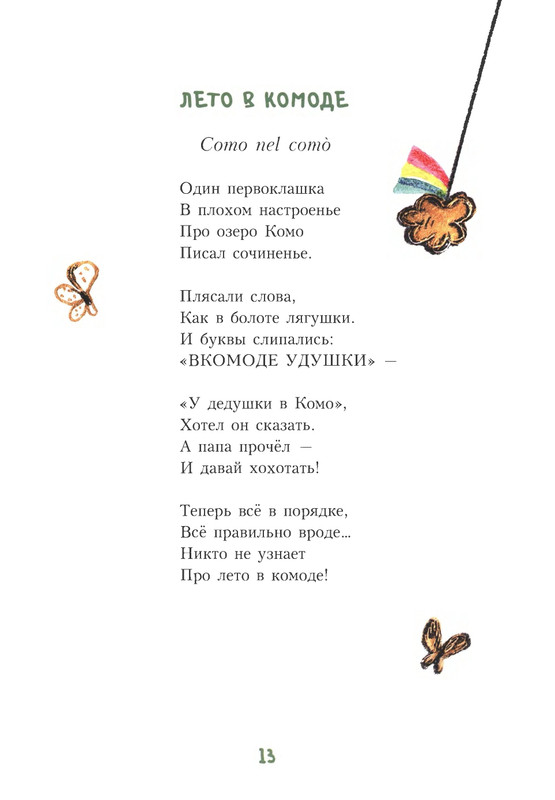 ЛЕТО В КОМОДЕ

Como nel comò

Один первоклашка
В плохом настроенье
Про озеро Комо
Писал сочиненье.

Плясали слова,
Как в болоте лягушки.
И буквы слипались:
«ВКОМОДЕ УДУШКИ» —

«У дедушки в Комо»,
Хотел он сказать.
А папа прочёл —
И давай хохотать!

Теперь всё в порядке,
Всё правильно вроде...
Никто не узнает
Про лето в комоде!

13